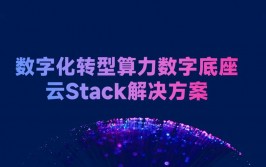 数字化转型算力数字底座
云Stack解决方案